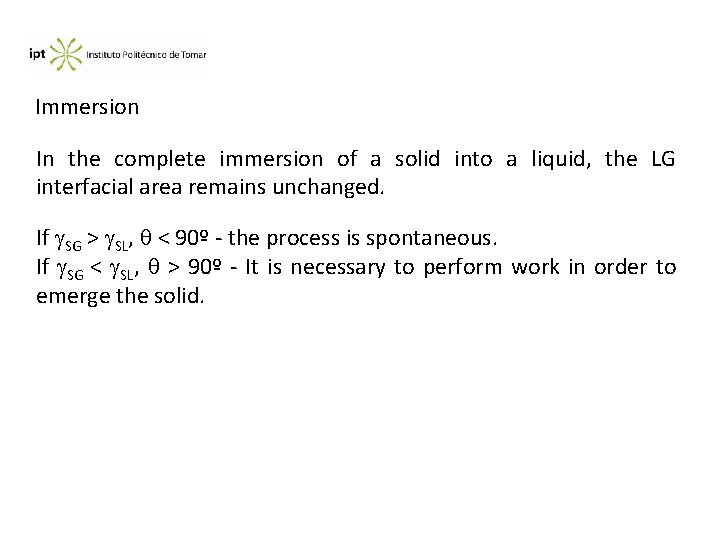 ipt Instituto Politécnico de Tomar

Immersion

In the complete immersion of a solid into a liquid, the LG interfacial area remains unchanged.

If $\gamma_{SG} > \gamma_{SL}$, $\theta < 90º$ - the process is spontaneous.
If $\gamma_{SG} < \gamma_{SL}$, $\theta > 90º$ - It is necessary to perform work in order to emerge the solid.